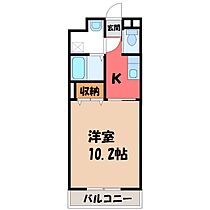 玄関

K

収納

洋室
10.2帖

バルコニー